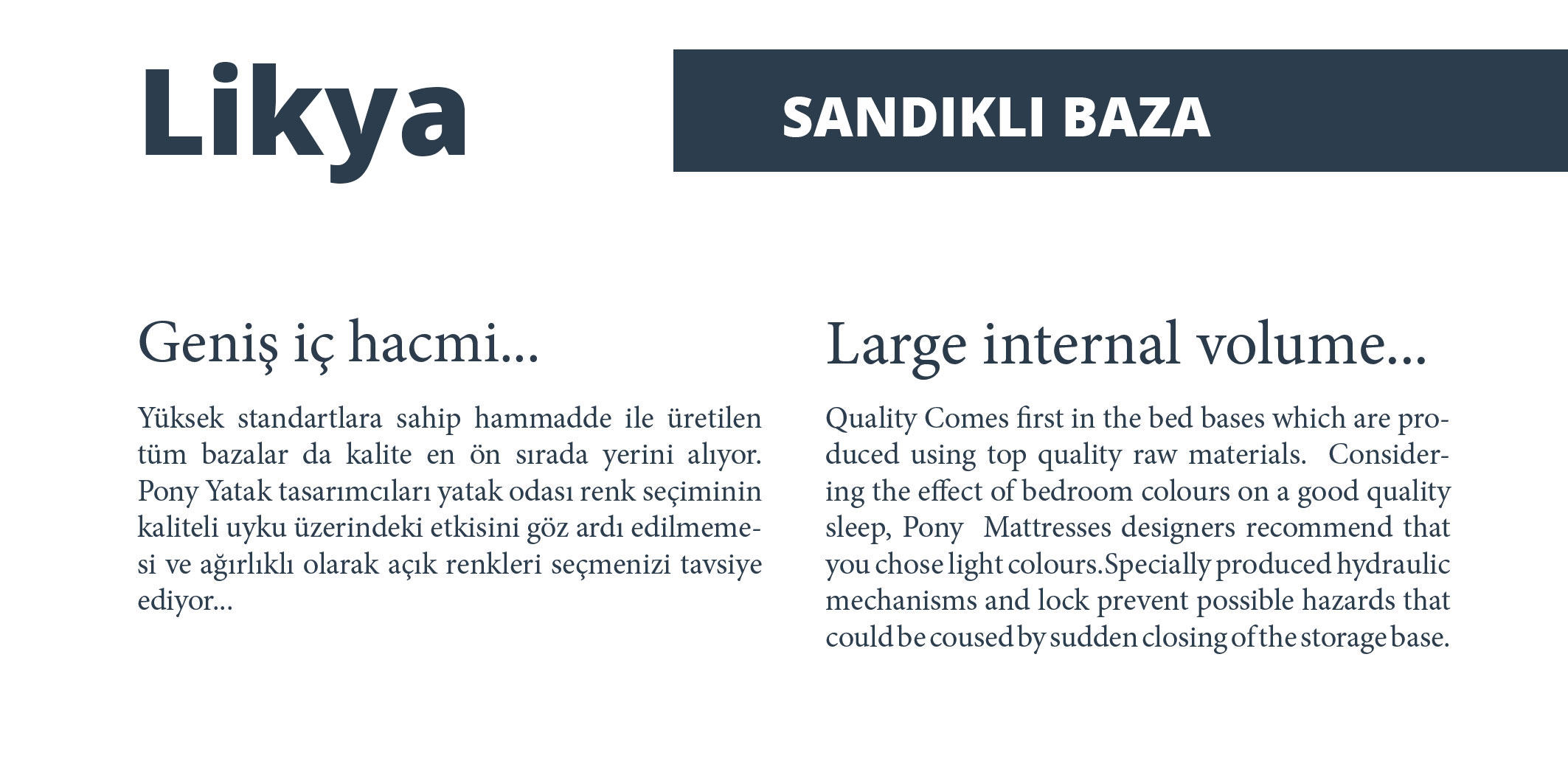 Likya

SANDIKLI BAZA

Geniş iç hacmi...

Yüksek standartlara sahip hammadde ile üretilen tüm bazalar da kalite en ön sırada yerini alıyor. Pony Yatak tasarımcıları yatak odası renk seçiminin kaliteli uyku üzerindeki etkisini göz ardı edilmemesi ve ağırlıklı olarak açık renkleri seçmenizi tavsiye ediyor...

Large internal volume...

Quality Comes first in the bed bases which are produced using top quality raw materials. Considering the effect of bedroom colours on a good quality sleep, Pony Mattresses designers recommend that you chose light colours.Specially produced hydraulic mechanisms and lock prevent possible hazards that could be coused by sudden closing of the storage base.